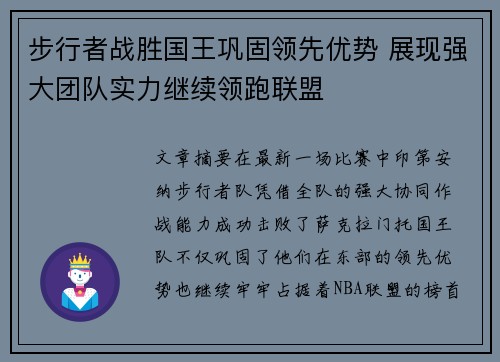 步行者战胜国王巩固领先优势 展现强大团队实力继续领跑联盟

文章摘要在最新一场比赛中印第安纳步行者队凭借全队的强大协同作战能力成功击败了萨克拉门托国王队不仅巩固了他们在东部的领先优势也继续牢牢占据着NBA联盟的榜首